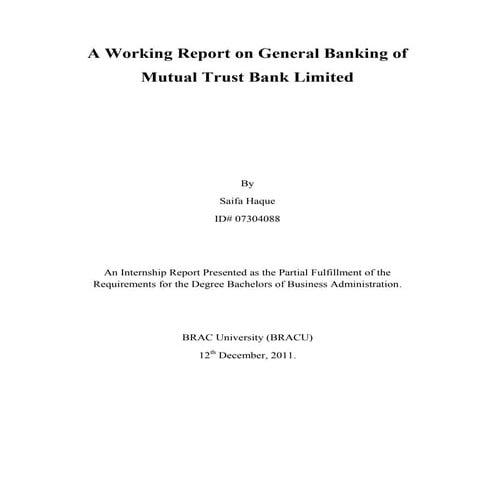 A Working Report on General Banking of Mutual Trust Bank Limited

By

Saifa Haque

ID# 07304088

An Internship Report Presented as the Partial Fulfillment of the Requirements for the Degree Bachelors of Business Administration.

BRAC University (BRACU)

12$^{th}$ December, 2011.